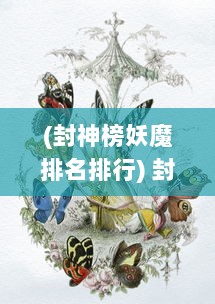 (封神榜妖魔排名排行) 封